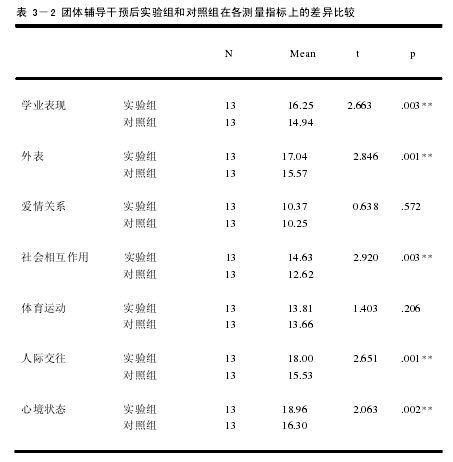 表 3－2 团体辅导干预后实验组和对照组在各测量指标上的差异比较

| | | N | Mean | t | p |
|---|---|---|---|---|---|
| 学业表现 | 实验组 | 13 | 16.25 | 2.663 | .003** |
| | 对照组 | 13 | 14.94 | | |
| 外表 | 实验组 | 13 | 17.04 | 2.846 | .001** |
| | 对照组 | 13 | 15.57 | | |
| 爱情关系 | 实验组 | 13 | 10.37 | 0.638 | .572 |
| | 对照组 | 13 | 10.25 | | |
| 社会相互作用 | 实验组 | 13 | 14.63 | 2.920 | .003** |
| | 对照组 | 13 | 12.62 | | |
| 体育运动 | 实验组 | 13 | 13.81 | 1.403 | .206 |
| | 对照组 | 13 | 13.66 | | |
| 人际交往 | 实验组 | 13 | 18.00 | 2.651 | .001** |
| | 对照组 | 13 | 15.53 | | |
| 心境状态 | 实验组 | 13 | 18.96 | 2.063 | .002** |
| | 对照组 | 13 | 16.30 | | |